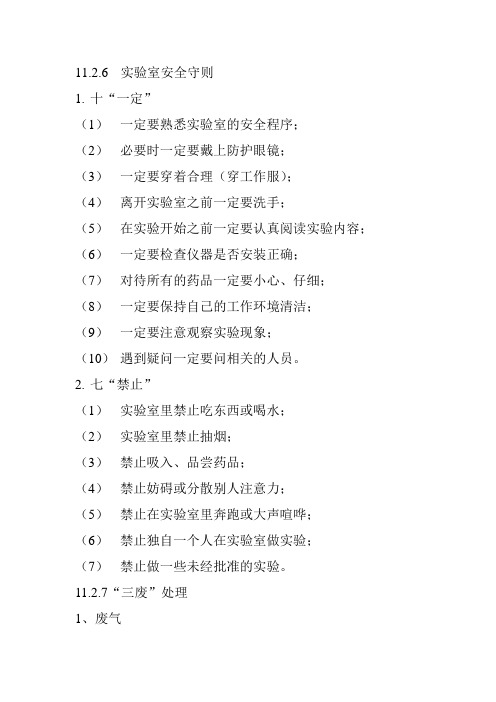 11.2.6 实验室安全守则

1. 十“一定”

（1） 一定要熟悉实验室的安全程序；

（2） 必要时一定要戴上防护眼镜；

（3） 一定要穿着合理（穿工作服）；

（4） 离开实验室之前一定要洗手；

（5） 在实验开始之前一定要认真阅读实验内容；

（6） 一定要检查仪器是否安装正确；

（7） 对待所有的药品一定要小心、仔细；

（8） 一定要保持自己的工作环境清洁；

（9） 一定要注意观察实验现象；

（10） 遇到疑问一定要问相关的人员。

2. 七“禁止”

（1） 实验室里禁止吃东西或喝水；

（2） 实验室里禁止抽烟；

（3） 禁止吸入、品尝药品；

（4） 禁止妨碍或分散别人注意力；

（5） 禁止在实验室里奔跑或大声喧哗；

（6） 禁止独自一个人在实验室做实验；

（7） 禁止做一些未经批准的实验。

11.2.7“三废”处理

1、废气